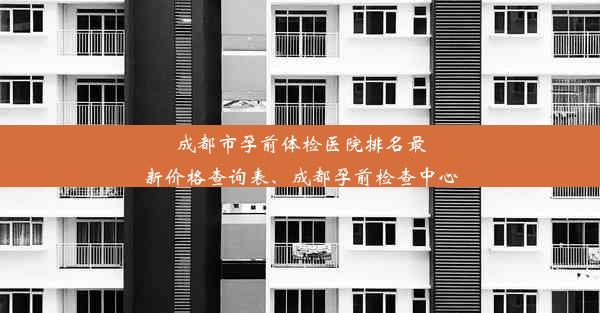 成都市孕前体检医院排名最新价格查询表、成都孕前检查中心